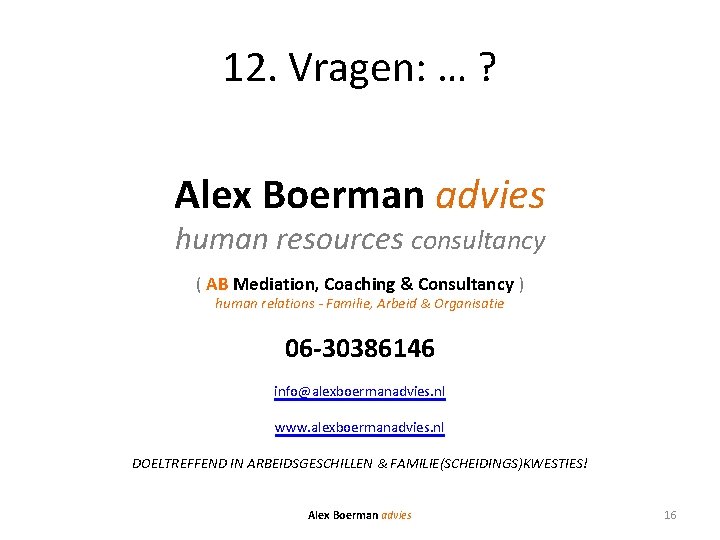 12. Vragen: … ?

Alex Boerman advies
human resources consultancy

( AB Mediation, Coaching & Consultancy )
human relations - Familie, Arbeid & Organisatie

06-30386146

info@alexboermanadvies.nl

www.alexboermanadvies.nl

DOELTREFFEND IN ARBEIDSGESCHILLEN & FAMILIE(SCHEIDINGS)KWESTIES!

Alex Boerman advies

16